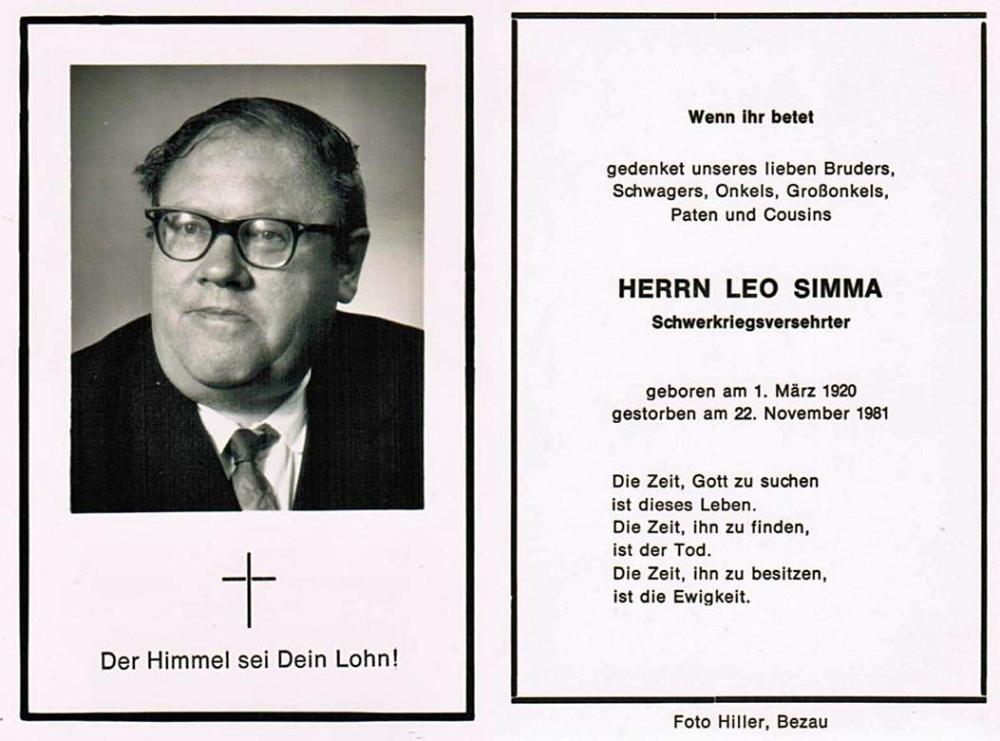 Der Himmel sei Dein Lohn!

Wenn ihr betet

gedenket unseres lieben Bruders, Schwagers, Onkels, Großonkels, Paten und Cousins

HERRN LEO SIMMA
Schwerkriegsversehrter

geboren am 1. März 1920
gestorben am 22. November 1981

Die Zeit, Gott zu suchen
ist dieses Leben.
Die Zeit, ihn zu finden,
ist der Tod.
Die Zeit, ihn zu besitzen,
ist die Ewigkeit.

Foto Hiller, Bezau